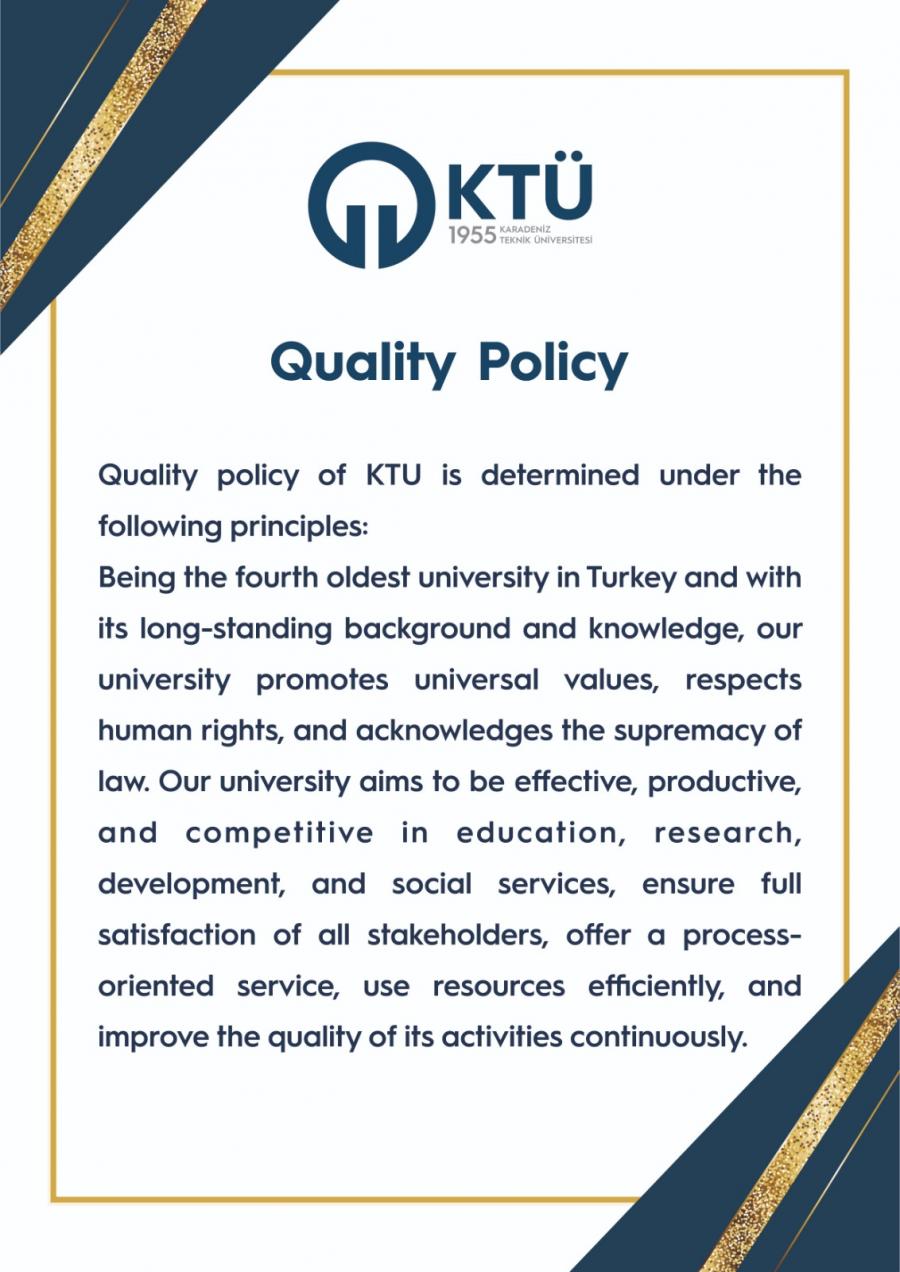 KTÜ
1955 KARADENİZ TEKNİK ÜNİVERSİTESİ

Quality Policy

Quality policy of KTU is determined under the following principles:
Being the fourth oldest university in Turkey and with its long-standing background and knowledge, our university promotes universal values, respects human rights, and acknowledges the supremacy of law. Our university aims to be effective, productive, and competitive in education, research, development, and social services, ensure full satisfaction of all stakeholders, offer a process-oriented service, use resources efficiently, and improve the quality of its activities continuously.